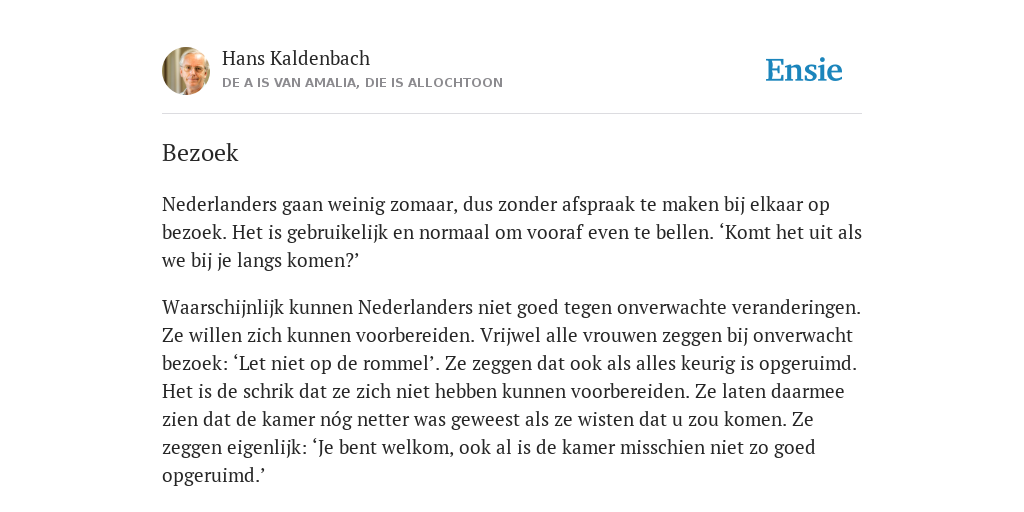 Hans Kaldenbach
DE A IS VAN AMALIA, DIE IS ALLOCHTOON

Ensie

Bezoek

Nederlanders gaan weinig zomaar, dus zonder afspraak te maken bij elkaar op bezoek. Het is gebruikelijk en normaal om vooraf even te bellen. ‘Komt het uit als we bij je langs komen?’

Waarschijnlijk kunnen Nederlanders niet goed tegen onverwachte veranderingen. Ze willen zich kunnen voorbereiden. Vrijwel alle vrouwen zeggen bij onverwacht bezoek: ‘Let niet op de rommel’. Ze zeggen dat ook als alles keurig is opgeruimd. Het is de schrik dat ze zich niet hebben kunnen voorbereiden. Ze laten daarmee zien dat de kamer nóg netter was geweest als ze wisten dat u zou komen. Ze zeggen eigenlijk: ‘Je bent welkom, ook al is de kamer misschien niet zo goed opgeruimd.’